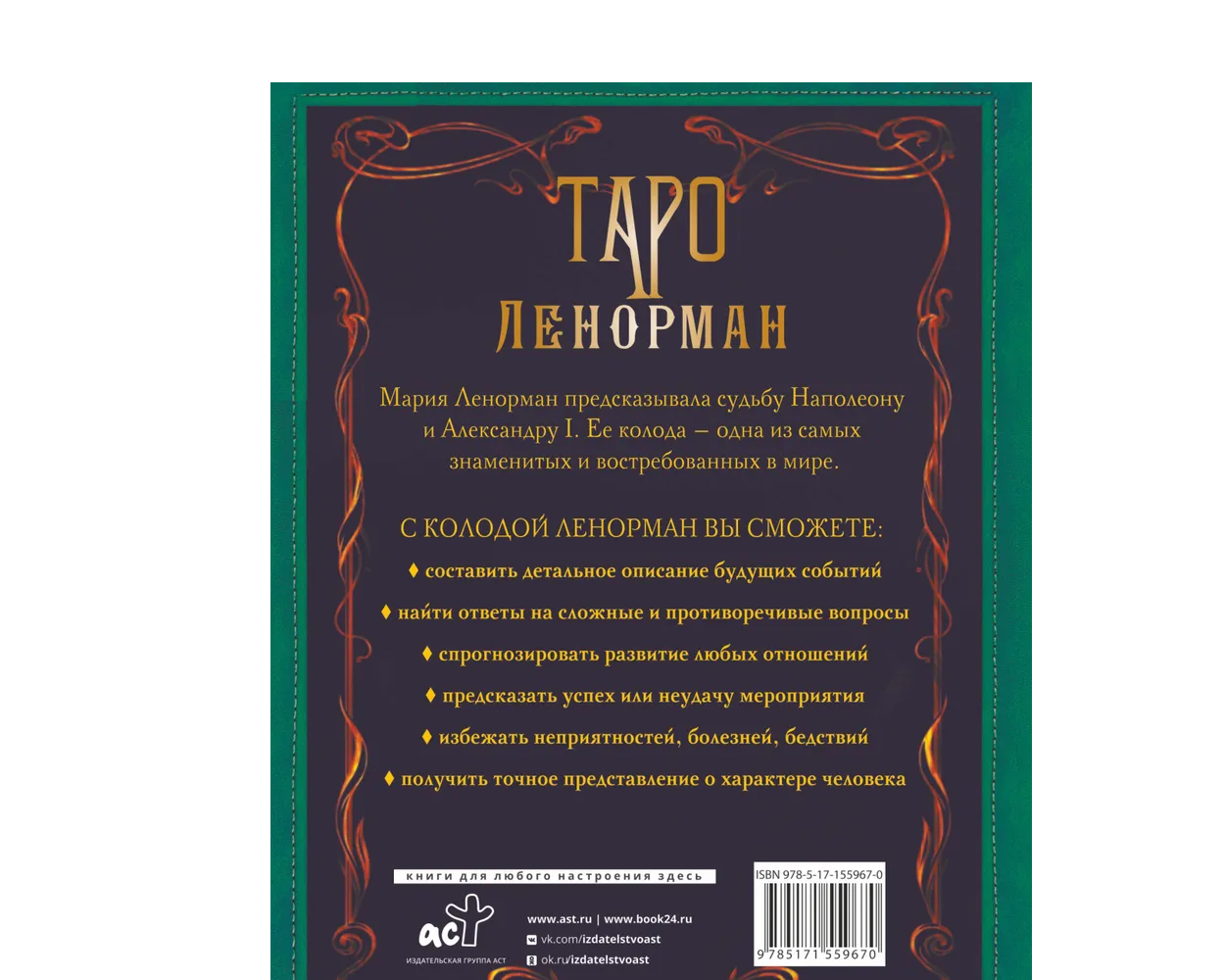 ТАРО
ЛЕНОРМАН

Мария Ленорман предсказывала судьбу Наполеону и Александру I. Ее колода – одна из самых знаменитых и востребованных в мире.

С КОЛОДОЙ ЛЕНОРМАН ВЫ СМОЖЕТЕ:

♦ составить детальное описание будущих событий

♦ найти ответы на сложные и противоречивые вопросы

♦ спрогнозировать развитие любых отношений

♦ предсказать успех или неудачу мероприятия

♦ избежать неприятностей, болезней, бедствий

♦ получить точное представление о характере человека

книги для любого настроения здесь

аст
ИЗДАТЕЛЬСКАЯ ГРУППА АСТ

www.ast.ru | www.book24.ru
vk.com/izdatelstvoast
ok.ru/izdatelstvoast

ISBN 978-5-17-155967-0
9 785171 559670